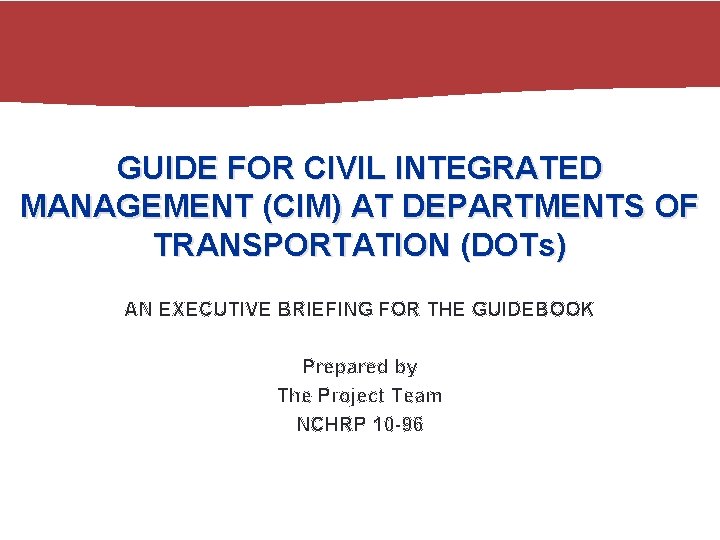 GUIDE FOR CIVIL INTEGRATED MANAGEMENT (CIM) AT DEPARTMENTS OF TRANSPORTATION (DOTs)

AN EXECUTIVE BRIEFING FOR THE GUIDEBOOK

Prepared by
The Project Team
NCHRP 10-96